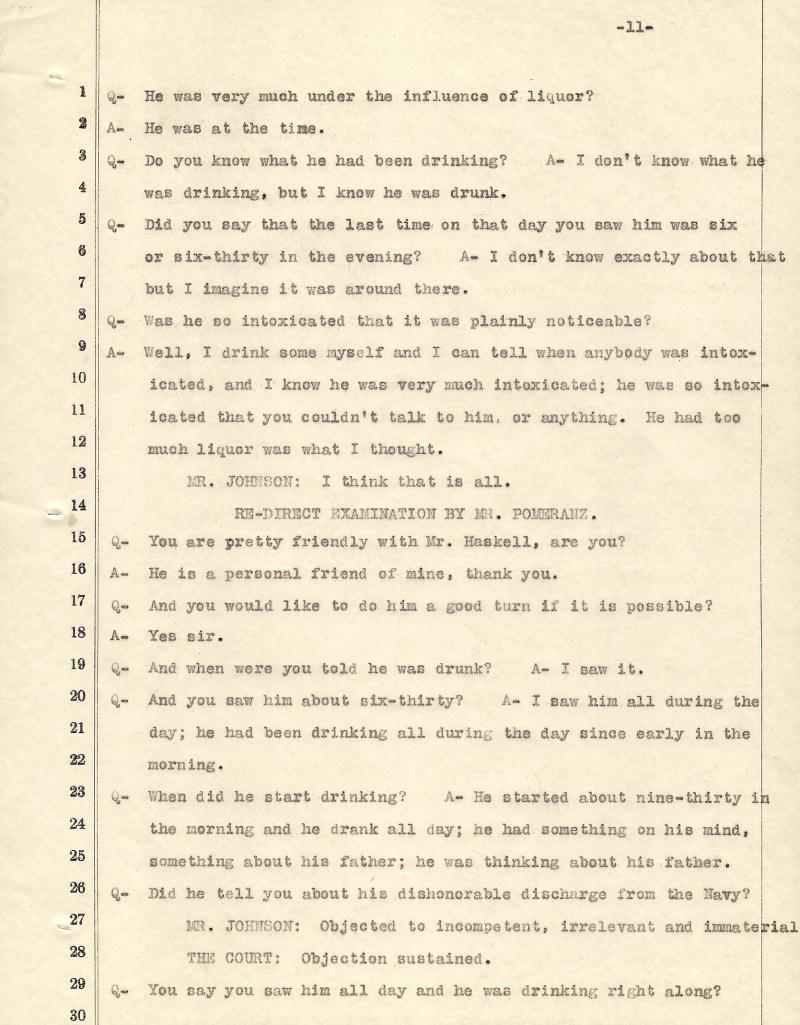 -11-

1 Q- He was very much under the influence of liquor?
2 A- He was at the time.
3 Q- Do you know what he had been drinking? A- I don't know what he
4 was drinking, but I know he was drunk.
5 Q- Did you say that the last time on that day you saw him was six
6 or six-thirty in the evening? A- I don't know exactly about that
7 but I imagine it was around there.
8 Q- Was he so intoxicated that it was plainly noticeable?
9 A- Well, I drink some myself and I can tell when anybody was intox-
10 icated, and I know he was very much intoxicated; he was so intox-
11 icated that you couldn't talk to him, or anything. He had too
12 much liquor was what I thought.
13 MR. JOHNSON: I think that is all.
14 RE-DIRECT EXAMINATION BY MR. POMERANZ.
15 Q- You are pretty friendly with Mr. Haskell, are you?
16 A- He is a personal friend of mine, thank you.
17 Q- And you would like to do him a good turn if it is possible?
18 A- Yes sir.
19 Q- And when were you told he was drunk? A- I saw it.
20 Q- And you saw him about six-thirty? A- I saw him all during the
21 day; he had been drinking all during the day since early in the
22 morning.
23 Q- When did he start drinking? A- He started about nine-thirty in
24 the morning and he drank all day; he had something on his mind,
25 something about his father; he was thinking about his father.
26 Q- Did he tell you about his dishonorable discharge from the Navy?
27 MR. JOHNSON: Objected to incompetent, irrelevant and immaterial
28 THE COURT: Objection sustained.
29 Q- You say you saw him all day and he was drinking right along?
30